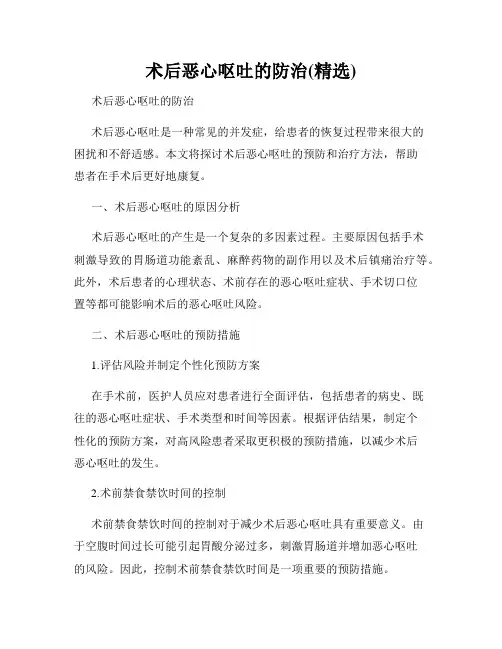 术后恶心呕吐的防治(精选)

术后恶心呕吐的防治

术后恶心呕吐是一种常见的并发症，给患者的恢复过程带来很大的困扰和不舒适感。本文将探讨术后恶心呕吐的预防和治疗方法，帮助患者在手术后更好地康复。

一、术后恶心呕吐的原因分析

术后恶心呕吐的产生是一个复杂的多因素过程。主要原因包括手术刺激导致的胃肠道功能紊乱、麻醉药物的副作用以及术后镇痛治疗等。此外，术后患者的心理状态、术前存在的恶心呕吐症状、手术切口位置等都可能影响术后的恶心呕吐风险。

二、术后恶心呕吐的预防措施

1.评估风险并制定个性化预防方案

在手术前，医护人员应对患者进行全面评估，包括患者的病史、既往的恶心呕吐症状、手术类型和时间等因素。根据评估结果，制定个性化的预防方案，对高风险患者采取更积极的预防措施，以减少术后恶心呕吐的发生。

2.术前禁食禁饮时间的控制

术前禁食禁饮时间的控制对于减少术后恶心呕吐具有重要意义。由于空腹时间过长可能引起胃酸分泌过多，刺激胃肠道并增加恶心呕吐的风险。因此，控制术前禁食禁饮时间是一项重要的预防措施。